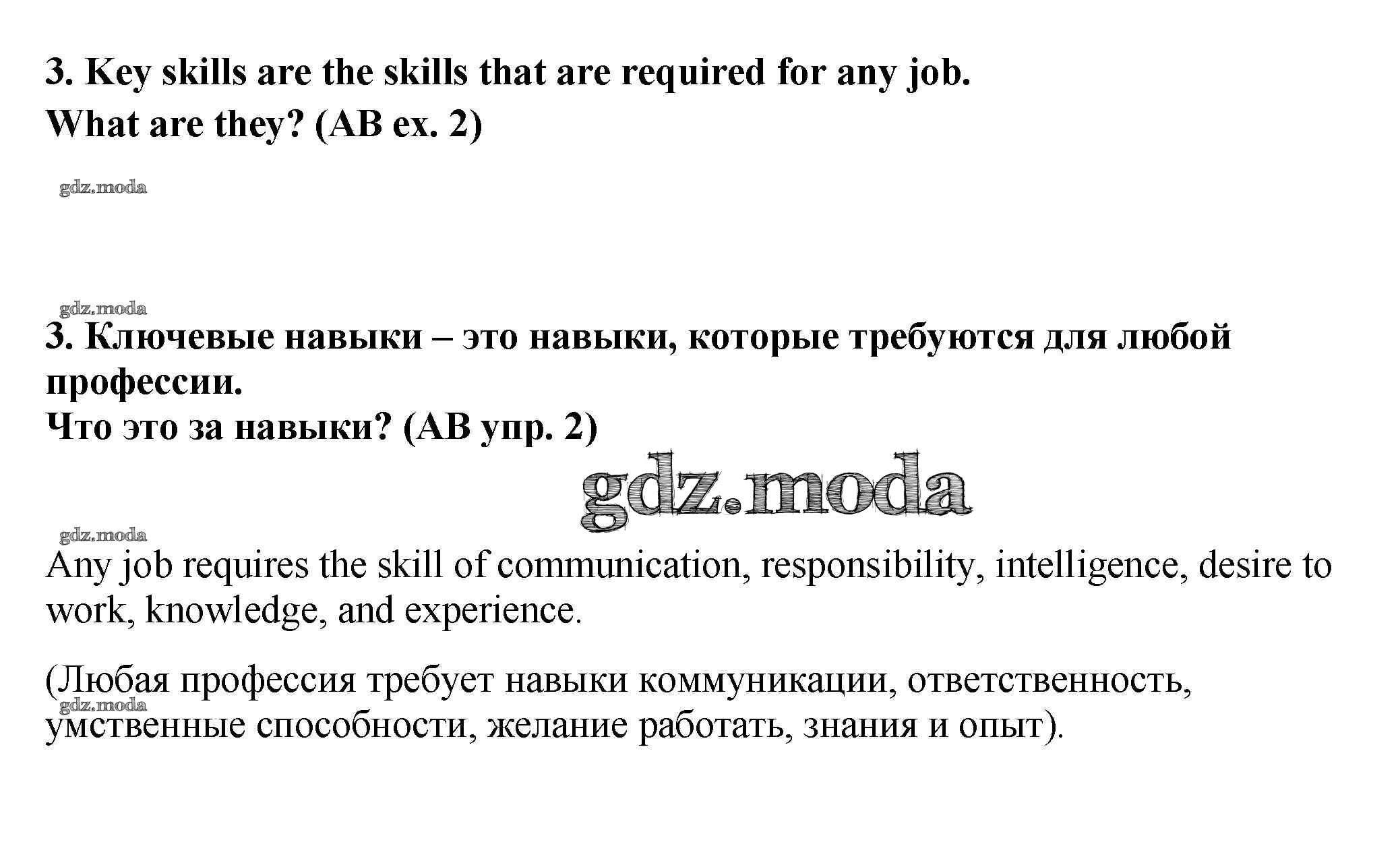 3. Key skills are the skills that are required for any job.
What are they? (AB ex. 2)

gdz.moda

gdz.moda

3. Ключевые навыки – это навыки, которые требуются для любой профессии.
Что это за навыки? (AB упр. 2)

gdz.moda

gdz.moda

Any job requires the skill of communication, responsibility, intelligence, desire to work, knowledge, and experience.

(Любая профессия требует навыки коммуникации, ответственность, умственные способности, желание работать, знания и опыт).

gdz.moda